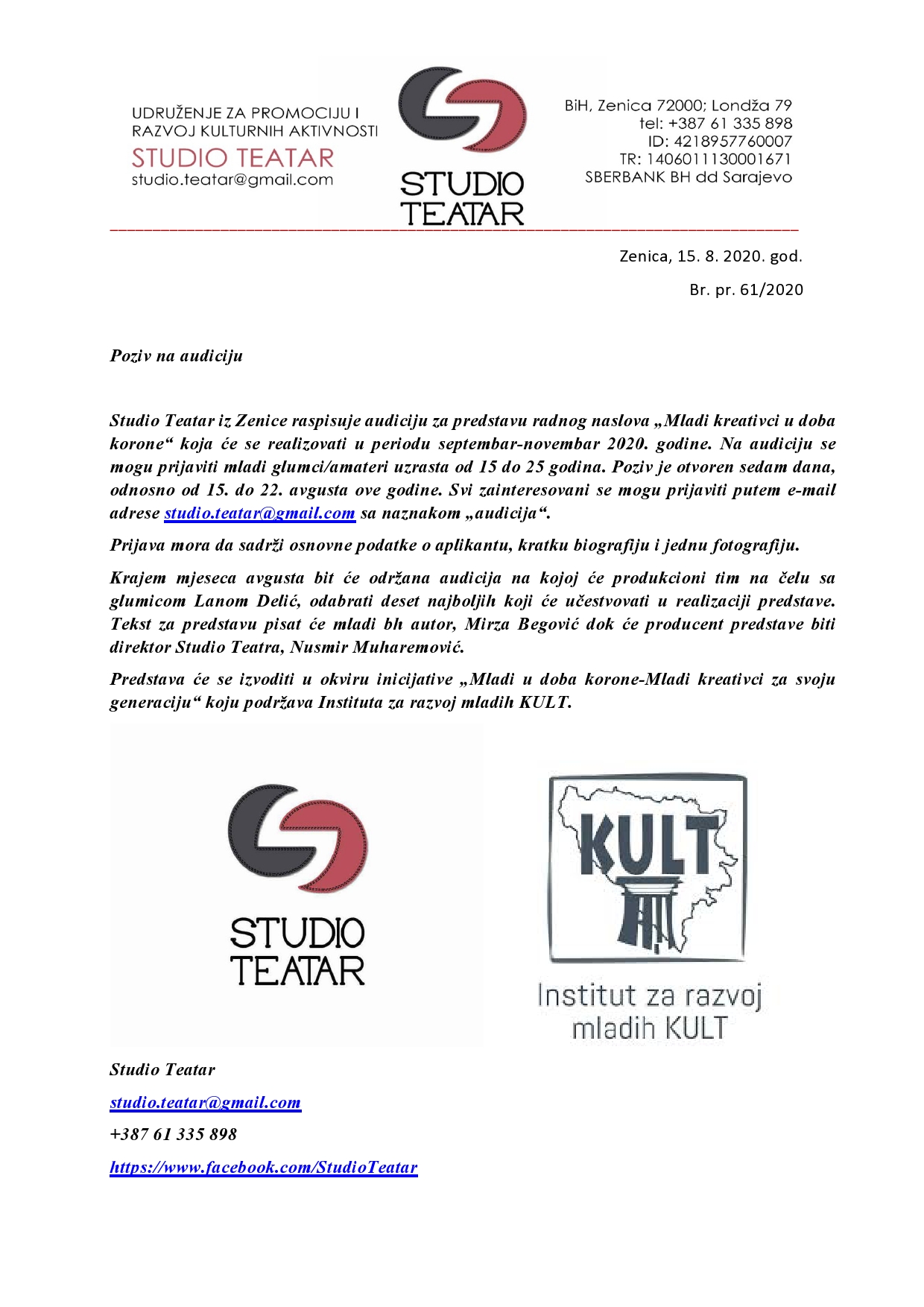 UDRUŽENJE ZA PROMOCIJU I RAZVOJ KULTURNIH AKTIVNOSTI
STUDIO TEATAR
studio.teatar@gmail.com

STUDIO TEATAR

BiH, Zenica 72000; Londža 79
tel: +387 61 335 898
ID: 4218957760007
TR: 1406011130001671
SBERBANK BH dd Sarajevo

Zenica, 15. 8. 2020. god.

Br. pr. 61/2020

Poziv na audiciju

Studio Teatar iz Zenice raspisuje audiciju za predstavu radnog naslova „Mladi kreativci u doba korone“ koja će se realizovati u periodu septembar-novembar 2020. godine. Na audiciju se mogu prijaviti mladi glumci/amateri uzrasta od 15 do 25 godina. Poziv je otvoren sedam dana, odnosno od 15. do 22. avgusta ove godine. Svi zainteresovani se mogu prijaviti putem e-mail adrese studio.teatar@gmail.com sa naznakom „audicija“.

Prijava mora da sadrži osnovne podatke o aplikantu, kratku biografiju i jednu fotografiju.

Krajem mjeseca avgusta bit će održana audicija na kojoj će produkcioni tim na čelu sa glumicom Lanom Delić, odabrati deset najboljih koji će učestvovati u realizaciji predstave. Tekst za predstavu pisat će mladi bh autor, Mirza Begović dok će producent predstave biti direktor Studio Teatra, Nusmir Muharemović.

Predstava će se izvoditi u okviru inicijative „Mladi u doba korone-Mladi kreativci za svoju generaciju“ koju podržava Instituta za razvoj mladih KULT.

STUDIO TEATAR

KULT
Institut za razvoj mladih KULT

Studio Teatar

studio.teatar@gmail.com

+387 61 335 898

https://www.facebook.com/StudioTeatar